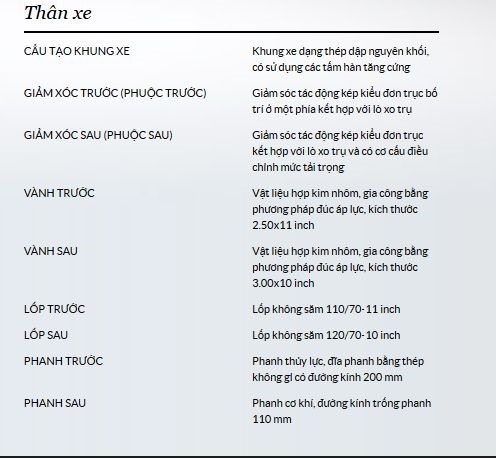 Thân xe

| | |
|---|---|
| CẤU TẠO KHUNG XE | Khung xe dạng thép dập nguyên khối, có sử dụng các tấm hàn tăng cứng |
| GIẢM XÓC TRƯỚC (PHUỘC TRƯỚC) | Giảm sóc tác động kép kiểu đơn trục bố trí ở một phía kết hợp với lò xo trụ |
| GIẢM XÓC SAU (PHUỘC SAU) | Giảm sóc tác động kép kiểu đơn trục kết hợp với lò xo trụ và có cơ cấu điều chỉnh mức tải trọng |
| VÀNH TRƯỚC | Vật liệu hợp kim nhôm, gia công bằng phương pháp đúc áp lực, kích thước 2.50x11 inch |
| VÀNH SAU | Vật liệu hợp kim nhôm, gia công bằng phương pháp đúc áp lực, kích thước 3.00x10 inch |
| LỐP TRƯỚC | Lốp không săm 110/70-11 inch |
| LỐP SAU | Lốp không săm 120/70-10 inch |
| PHANH TRƯỚC | Phanh thủy lực, đĩa phanh bằng thép không gỉ có đường kính 200 mm |
| PHANH SAU | Phanh cơ khí, đường kính trống phanh 110 mm |